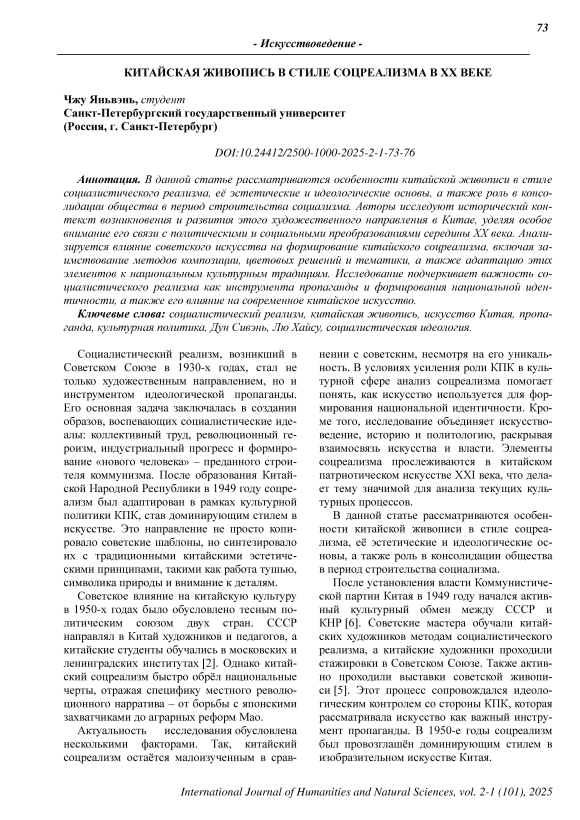 73

- Искусствоведение -

КИТАЙСКАЯ ЖИВОПИСЬ В СТИЛЕ СОЦРЕАЛИЗМА В XX ВЕКЕ

Чжу Яньвэнь, студент
Санкт-Петербургский государственный университет
(Россия, г. Санкт-Петербург)

DOI:10.24412/2500-1000-2025-2-1-73-76

Аннотация. В данной статье рассматриваются особенности китайской живописи в стиле социалистического реализма, её эстетические и идеологические основы, а также роль в консолидации общества в период строительства социализма. Авторы исследуют исторический контекст возникновения и развития этого художественного направления в Китае, уделяя особое внимание его связи с политическими и социальными преобразованиями середины XX века. Анализируется влияние советского искусства на формирование китайского соцреализма, включая заимствование методов композиции, цветовых решений и тематики, а также адаптацию этих элементов к национальным культурным традициям. Исследование подчеркивает важность социалистического реализма как инструмента пропаганды и формирования национальной идентичности, а также его влияние на современное китайское искусство.

Ключевые слова: социалистический реализм, китайская живопись, искусство Китая, пропаганда, культурная политика, Дун Сивэнь, Лю Хайсу, социалистическая идеология.

Социалистический реализм, возникший в Советском Союзе в 1930-х годах, стал не только художественным направлением, но и инструментом идеологической пропаганды. Его основная задача заключалась в создании образов, воспевающих социалистические идеалы: коллективный труд, революционный героизм, индустриальный прогресс и формирование «нового человека» – преданного строителя коммунизма. После образования Китайской Народной Республики в 1949 году соцреализм был адаптирован в рамках культурной политики КПК, став доминирующим стилем в искусстве. Это направление не просто копировало советские шаблоны, но синтезировало их с традиционными китайскими эстетическими принципами, такими как работа тушью, символика природы и внимание к деталям.

Советское влияние на китайскую культуру в 1950-х годах было обусловлено тесным политическим союзом двух стран. СССР направлял в Китай художников и педагогов, а китайские студенты обучались в московских и ленинградских институтах [2]. Однако китайский соцреализм быстро обрёл национальные черты, отражая специфику местного революционного нарратива – от борьбы с японскими захватчиками до аграрных реформ Мао.

Актуальность исследования обусловлена несколькими факторами. Так, китайский соцреализм остаётся малоизученным в сравнении с советским, несмотря на его уникальность. В условиях усиления роли КПК в культурной сфере анализ соцреализма помогает понять, как искусство используется для формирования национальной идентичности. Кроме того, исследование объединяет искусствоведение, историю и политологию, раскрывая взаимосвязь искусства и власти. Элементы соцреализма прослеживаются в китайском патриотическом искусстве XXI века, что делает тему значимой для анализа текущих культурных процессов.

В данной статье рассматриваются особенности китайской живописи в стиле соцреализма, её эстетические и идеологические основы, а также роль в консолидации общества в период строительства социализма.

После установления власти Коммунистической партии Китая в 1949 году начался активный культурный обмен между СССР и КНР [6]. Советские мастера обучали китайских художников методам социалистического реализма, а китайские художники проходили стажировки в Советском Союзе. Также активно проходили выставки советской живописи [5]. Этот процесс сопровождался идеологическим контролем со стороны КПК, которая рассматривала искусство как важный инструмент пропаганды. В 1950-е годы соцреализм был провозглашён доминирующим стилем в изобразительном искусстве Китая.

International Journal of Humanities and Natural Sciences, vol. 2-1 (101), 2025